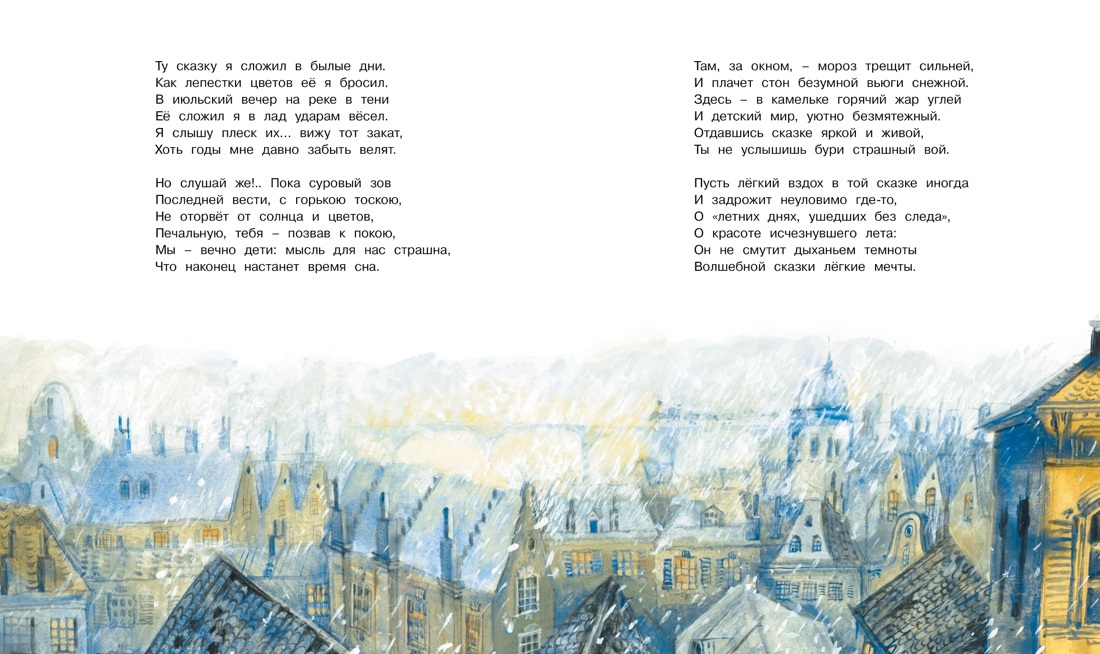 Ту сказку я сложил в былые дни.
Как лепестки цветов её я бросил.
В июльский вечер на реке в тени
Её сложил я в лад ударам вёсел.
Я слышу плеск их... вижу тот закат,
Хоть годы мне давно забыть велят.

Но слушай же!.. Пока суровый зов
Последней вести, с горькою тоскою,
Не оторвёт от солнца и цветов,
Печальную, тебя – позвав к покою,
Мы – вечно дети: мысль для нас страшна,
Что наконец настанет время сна.

Там, за окном, – мороз трещит сильней,
И плачет стон безумной вьюги снежной.
Здесь – в камельке горячий жар углей
И детский мир, уютно безмятежный.
Отдавшись сказке яркой и живой,
Ты не услышишь бури страшный вой.

Пусть лёгкий вздох в той сказке иногда
И задрожит неуловимо где-то,
О «летних днях, ушедших без следа»,
О красоте исчезнувшего лета:
Он не смутит дыханьем темноты
Волшебной сказки лёгкие мечты.